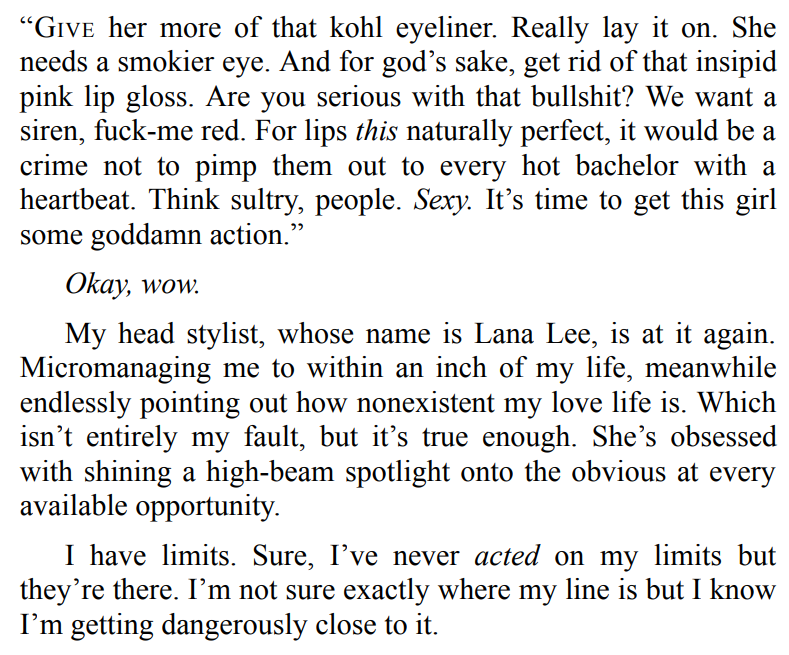 "Give her more of that kohl eyeliner. Really lay it on. She needs a smokier eye. And for god's sake, get rid of that insipid pink lip gloss. Are you serious with that bullshit? We want a siren, fuck-me red. For lips this naturally perfect, it would be a crime not to pimp them out to every hot bachelor with a heartbeat. Think sultry, people. Sexy. It's time to get this girl some goddamn action."

Okay, wow.

My head stylist, whose name is Lana Lee, is at it again. Micromanaging me to within an inch of my life, meanwhile endlessly pointing out how nonexistent my love life is. Which isn't entirely my fault, but it's true enough. She's obsessed with shining a high-beam spotlight onto the obvious at every available opportunity.

I have limits. Sure, I've never acted on my limits but they're there. I'm not sure exactly where my line is but I know I'm getting dangerously close to it.